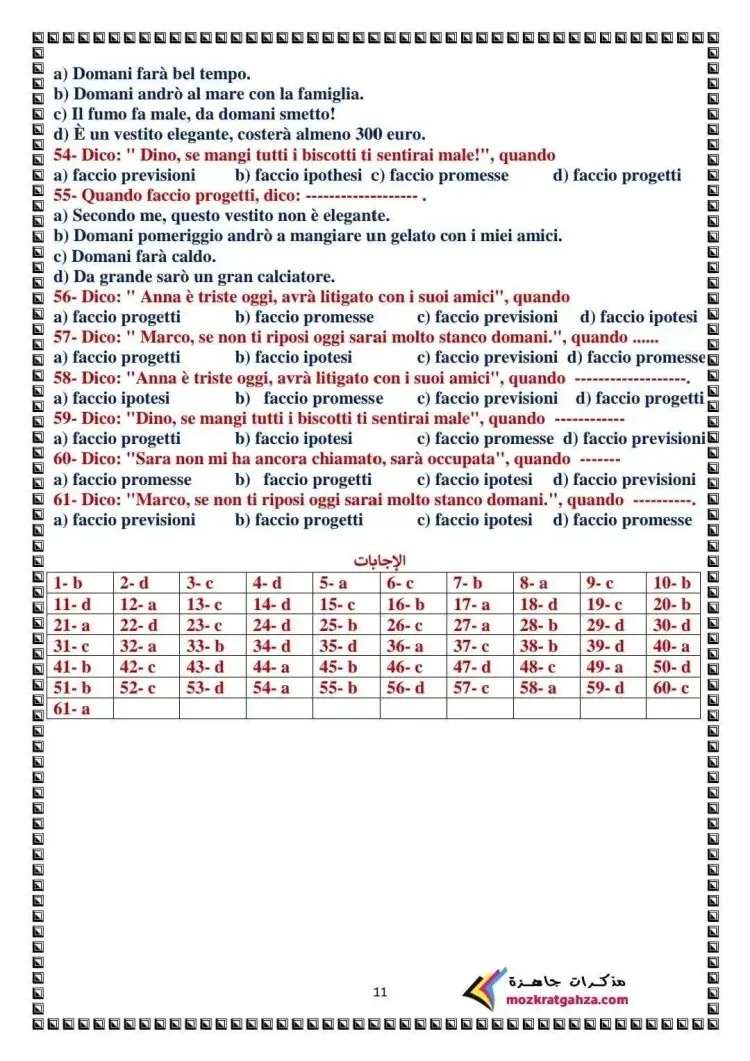 a) Domani farà bel tempo.
b) Domani andrò al mare con la famiglia.
c) Il fumo fa male, da domani smetto!
d) È un vestito elegante, costerà almeno 300 euro.
54- Dico: " Dino, se mangi tutti i biscotti ti sentirai male!", quando
a) faccio previsioni b) faccio ipothesi c) faccio promesse d) faccio progetti
55- Quando faccio progetti, dico: ------------------- .
a) Secondo me, questo vestito non è elegante.
b) Domani pomeriggio andrò a mangiare un gelato con i miei amici.
c) Domani farà caldo.
d) Da grande sarò un gran calciatore.
56- Dico: " Anna è triste oggi, avrà litigato con i suoi amici", quando
a) faccio progetti b) faccio promesse c) faccio previsioni d) faccio ipotesi
57- Dico: " Marco, se non ti riposi oggi sarai molto stanco domani.", quando ......
a) faccio progetti b) faccio ipotesi c) faccio previsioni d) faccio promesse
58- Dico: "Anna è triste oggi, avrà litigato con i suoi amici", quando -------------------.
a) faccio ipotesi b) faccio promesse c) faccio previsioni d) faccio progetti
59- Dico: "Dino, se mangi tutti i biscotti ti sentirai male", quando ------------
a) faccio progetti b) faccio ipotesi c) faccio promesse d) faccio previsioni
60- Dico: "Sara non mi ha ancora chiamato, sarà occupata", quando -------
a) faccio promesse b) faccio progetti c) faccio ipotesi d) faccio previsioni
61- Dico: "Marco, se non ti riposi oggi sarai molto stanco domani.", quando ----------.
a) faccio previsioni b) faccio progetti c) faccio ipotesi d) faccio promesse

الإجابات

| 1- b | 2- d | 3- c | 4- d | 5- a | 6- c | 7- b | 8- a | 9- c | 10- b |
|---|---|---|---|---|---|---|---|---|---|
| 11- d | 12- a | 13- c | 14- d | 15- c | 16- b | 17- a | 18- d | 19- c | 20- b |
| 21- a | 22- d | 23- c | 24- d | 25- b | 26- c | 27- a | 28- b | 29- d | 30- d |
| 31- c | 32- a | 33- b | 34- d | 35- d | 36- a | 37- c | 38- b | 39- d | 40- a |
| 41- b | 42- c | 43- d | 44- a | 45- b | 46- c | 47- d | 48- c | 49- a | 50- d |
| 51- b | 52- c | 53- d | 54- a | 55- b | 56- d | 57- c | 58- a | 59- d | 60- c |
| 61- a | | | | | | | | | |

11

مذكرات جاهزة
mozkratgahza.com